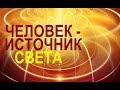 ЧЕЛОВЕК -
ИСТОЧНИК
СВЕТА